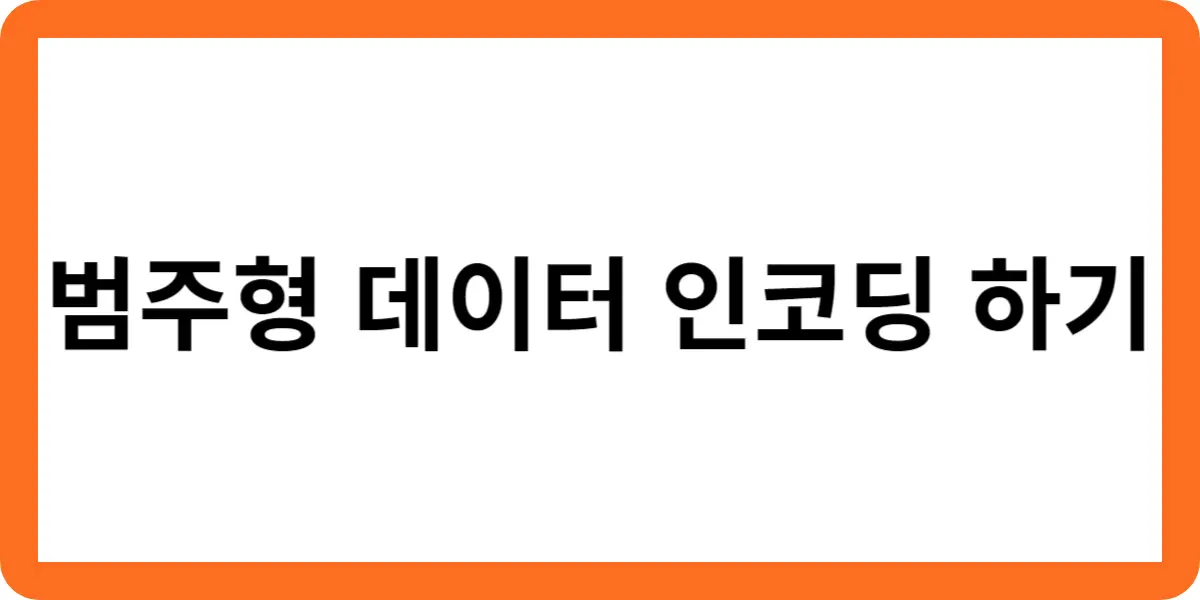 범주형 데이터 인코딩 하기